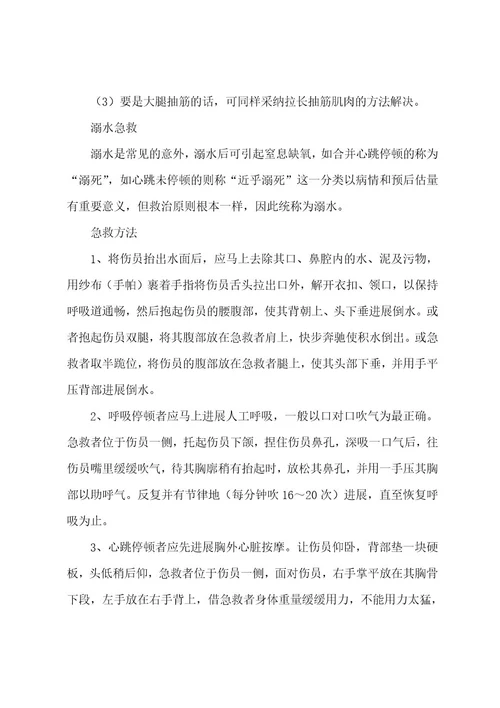 （3）要是大腿抽筋的话，可同样采纳拉长抽筋肌肉的方法解决。

溺水急救

溺水是常见的意外，溺水后可引起窒息缺氧，如合并心跳停顿的称为“溺死”，如心跳未停顿的则称“近乎溺死”这一分类以病情和预后估量有重要意义，但救治原则根本一样，因此统称为溺水。

急救方法

1、将伤员抬出水面后，应马上去除其口、鼻腔内的水、泥及污物，用纱布（手帕）裹着手指将伤员舌头拉出口外，解开衣扣、领口，以保持呼吸道通畅，然后抱起伤员的腰腹部，使其背朝上、头下垂进展倒水。或者抱起伤员双腿，将其腹部放在急救者肩上，快步奔驰使积水倒出。或急救者取半跪位，将伤员的腹部放在急救者腿上，使其头部下垂，并用手平压背部进展倒水。

2、呼吸停顿者应马上进展人工呼吸，一般以口对口吹气为最正确。急救者位于伤员一侧，托起伤员下颌，捏住伤员鼻孔，深吸一口气后，往伤员嘴里缓缓吹气，待其胸廓稍有抬起时，放松其鼻孔，并用一手压其胸部以助呼气。反复并有节律地（每分钟吹 16～20 次）进展，直至恢复呼吸为止。

3、心跳停顿者应先进展胸外心脏按摩。让伤员仰卧，背部垫一块硬板，头低稍后仰，急救者位于伤员一侧，面对伤员，右手掌平放在其胸骨下段，左手放在右手背上，借急救者身体重量缓缓用力，不能用力太猛，